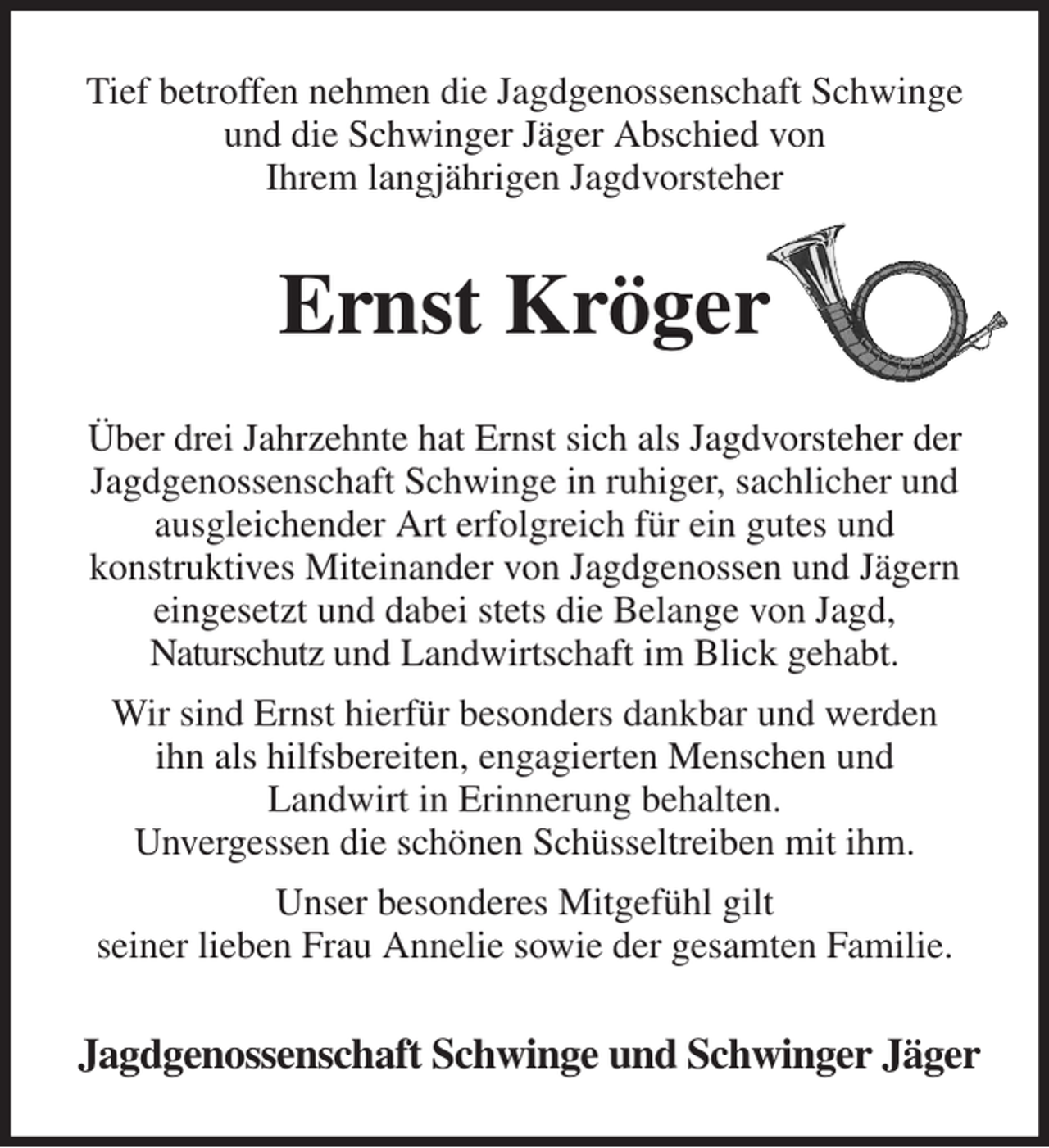 Tief betroffen nehmen die Jagdgenossenschaft Schwinge und die Schwinger Jäger Abschied von Ihrem langjährigen Jagdvorsteher

Ernst Kröger

Über drei Jahrzehnte hat Ernst sich als Jagdvorsteher der Jagdgenossenschaft Schwinge in ruhiger, sachlicher und ausgleichender Art erfolgreich für ein gutes und konstruktives Miteinander von Jagdgenossen und Jägern eingesetzt und dabei stets die Belange von Jagd, Naturschutz und Landwirtschaft im Blick gehabt.

Wir sind Ernst hierfür besonders dankbar und werden ihn als hilfsbereiten, engagierten Menschen und Landwirt in Erinnerung behalten.
Unvergessen die schönen Schüsseltreiben mit ihm.

Unser besonderes Mitgefühl gilt seiner lieben Frau Annelie sowie der gesamten Familie.

Jagdgenossenschaft Schwinge und Schwinger Jäger